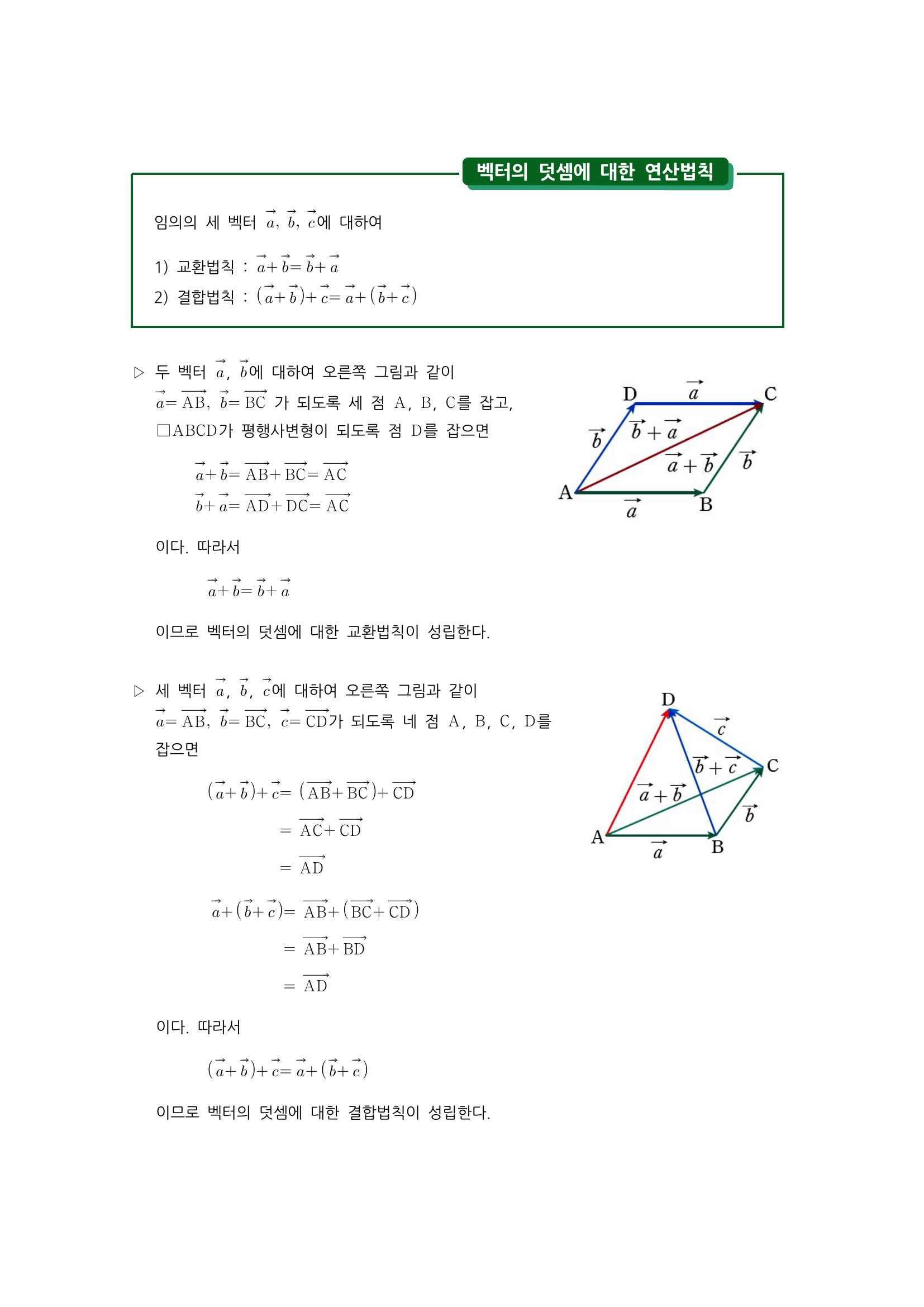 벡터의 덧셈에 대한 연산법칙

임의의 세 벡터 $\vec{a}$, $\vec{b}$, $\vec{c}$에 대하여

1) 교환법칙 : $\vec{a}+\vec{b}=\vec{b}+\vec{a}$
2) 결합법칙 : $(\vec{a}+\vec{b})+\vec{c}=\vec{a}+(\vec{b}+\vec{c})$

▷ 두 벡터 $\vec{a}$, $\vec{b}$에 대하여 오른쪽 그림과 같이 $\vec{a}=\overrightarrow{AB}$, $\vec{b}=\overrightarrow{BC}$ 가 되도록 세 점 A, B, C를 잡고, □ABCD가 평행사변형이 되도록 점 D를 잡으면

$\vec{a}+\vec{b}=\overrightarrow{AB}+\overrightarrow{BC}=\overrightarrow{AC}$
$\vec{b}+\vec{a}=\overrightarrow{AD}+\overrightarrow{DC}=\overrightarrow{AC}$

이다. 따라서

$\vec{a}+\vec{b}=\vec{b}+\vec{a}$

이므로 벡터의 덧셈에 대한 교환법칙이 성립한다.

D $\vec{a}$ C $\vec{b}$ $\vec{b}+\vec{a}$ $\vec{a}+\vec{b}$ $\vec{b}$ A $\vec{a}$ B

▷ 세 벡터 $\vec{a}$, $\vec{b}$, $\vec{c}$에 대하여 오른쪽 그림과 같이 $\vec{a}=\overrightarrow{AB}$, $\vec{b}=\overrightarrow{BC}$, $\vec{c}=\overrightarrow{CD}$가 되도록 네 점 A, B, C, D를 잡으면

$(\vec{a}+\vec{b})+\vec{c}=(\overrightarrow{AB}+\overrightarrow{BC})+\overrightarrow{CD}$
$=\overrightarrow{AC}+\overrightarrow{CD}$
$=\overrightarrow{AD}$

$\vec{a}+(\vec{b}+\vec{c})=\overrightarrow{AB}+(\overrightarrow{BC}+\overrightarrow{CD})$
$=\overrightarrow{AB}+\overrightarrow{BD}$
$=\overrightarrow{AD}$

이다. 따라서

$(\vec{a}+\vec{b})+\vec{c}=\vec{a}+(\vec{b}+\vec{c})$

이므로 벡터의 덧셈에 대한 결합법칙이 성립한다.

D $\vec{c}$ $\vec{b}+\vec{c}$ C $\vec{a}+\vec{b}$ $\vec{b}$ A $\vec{a}$ B